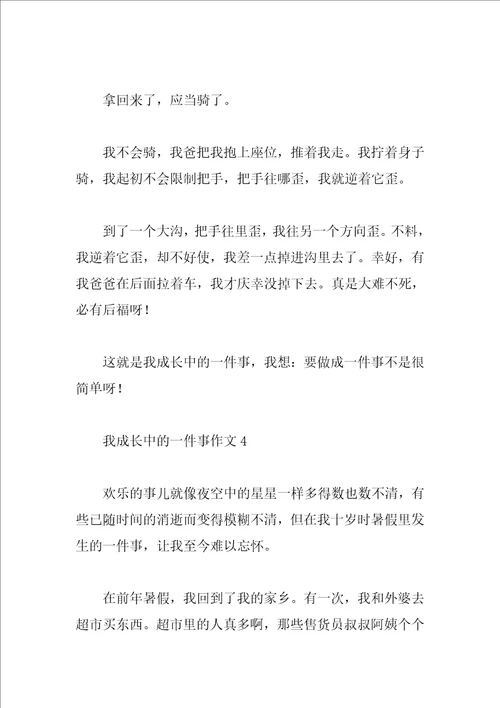 拿回来了，应当骑了。

我不会骑，我爸把我抱上座位，推着我走。我拧着身子骑，我起初不会限制把手，把手往哪歪，我就逆着它歪。

到了一个大沟，把手往里歪，我往另一个方向歪。不料，我逆着它歪，却不好使，我差一点掉进沟里去了。幸好，有我爸爸在后面拉着车，我才庆幸没掉下去。真是大难不死，必有后福呀！

这就是我成长中的一件事，我想：要做成一件事不是很简单呀！

我成长中的一件事作文 4

欢乐的事儿就像夜空中的星星一样多得数也数不清，有些已随时间的消逝而变得模糊不清，但在我十岁时暑假里发生的一件事，让我至今难以忘怀。

在前年暑假，我回到了我的家乡。有一次，我和外婆去超市买东西。超市里的人真多啊，那些售货员叔叔阿姨个个